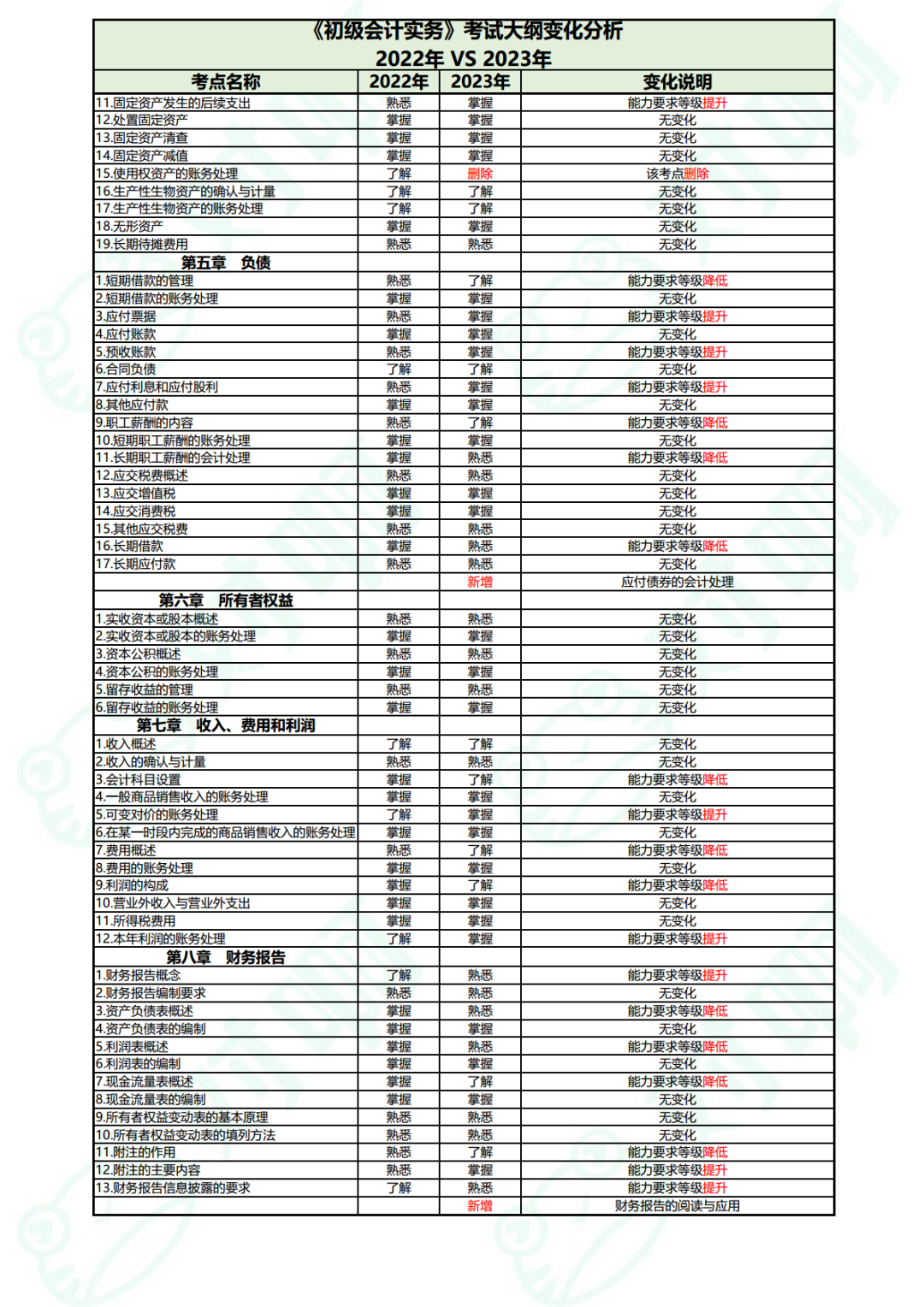 《初级会计实务》考试大纲变化分析
2022年 VS 2023年

| 考点名称 | 2022年 | 2023年 | 变化说明 |
|---|---|---|---|
| 11.固定资产发生的后续支出 | 熟悉 | 掌握 | 能力要求等级提升 |
| 12.处置固定资产 | 掌握 | 掌握 | 无变化 |
| 13.固定资产清查 | 掌握 | 掌握 | 无变化 |
| 14.固定资产减值 | 掌握 | 掌握 | 无变化 |
| 15.使用权资产的账务处理 | 了解 | 删除 | 该考点删除 |
| 16.生产性生物资产的确认与计量 | 了解 | 了解 | 无变化 |
| 17.生产性生物资产的账务处理 | 了解 | 了解 | 无变化 |
| 18.无形资产 | 掌握 | 掌握 | 无变化 |
| 19.长期待摊费用 | 熟悉 | 熟悉 | 无变化 |
| 第五章 负债 | | | |
| 1.短期借款的管理 | 熟悉 | 了解 | 能力要求等级降低 |
| 2.短期借款的账务处理 | 掌握 | 掌握 | 无变化 |
| 3.应付票据 | 熟悉 | 掌握 | 能力要求等级提升 |
| 4.应付账款 | 掌握 | 掌握 | 无变化 |
| 5.预收账款 | 熟悉 | 掌握 | 能力要求等级提升 |
| 6.合同负债 | 了解 | 了解 | 无变化 |
| 7.应付利息和应付股利 | 熟悉 | 掌握 | 能力要求等级提升 |
| 8.其他应付款 | 掌握 | 掌握 | 无变化 |
| 9.职工薪酬的内容 | 熟悉 | 了解 | 能力要求等级降低 |
| 10.短期职工薪酬的账务处理 | 掌握 | 掌握 | 无变化 |
| 11.长期职工薪酬的会计处理 | 掌握 | 熟悉 | 能力要求等级降低 |
| 12.应交税费概述 | 熟悉 | 熟悉 | 无变化 |
| 13.应交增值税 | 掌握 | 掌握 | 无变化 |
| 14.应交消费税 | 掌握 | 掌握 | 无变化 |
| 15.其他应交税费 | 熟悉 | 熟悉 | 无变化 |
| 16.长期借款 | 掌握 | 熟悉 | 能力要求等级降低 |
| 17.长期应付款 | 熟悉 | 熟悉 | 无变化 |
| | | 新增 | 应付债券的会计处理 |
| 第六章 所有者权益 | | | |
| 1.实收资本或股本概述 | 熟悉 | 熟悉 | 无变化 |
| 2.实收资本或股本的账务处理 | 掌握 | 掌握 | 无变化 |
| 3.资本公积概述 | 熟悉 | 熟悉 | 无变化 |
| 4.资本公积的账务处理 | 掌握 | 掌握 | 无变化 |
| 5.留存收益的管理 | 熟悉 | 熟悉 | 无变化 |
| 6.留存收益的账务处理 | 掌握 | 掌握 | 无变化 |
| 第七章 收入、费用和利润 | | | |
| 1.收入概述 | 了解 | 了解 | 无变化 |
| 2.收入的确认与计量 | 熟悉 | 熟悉 | 无变化 |
| 3.会计科目设置 | 掌握 | 了解 | 能力要求等级降低 |
| 4.一般商品销售收入的账务处理 | 掌握 | 掌握 | 无变化 |
| 5.可变对价的账务处理 | 了解 | 掌握 | 能力要求等级提升 |
| 6.在某一时段内完成的商品销售收入的账务处理 | 掌握 | 掌握 | 无变化 |
| 7.费用概述 | 熟悉 | 了解 | 能力要求等级降低 |
| 8.费用的账务处理 | 掌握 | 掌握 | 无变化 |
| 9.利润的构成 | 掌握 | 了解 | 能力要求等级降低 |
| 10.营业外收入与营业外支出 | 掌握 | 掌握 | 无变化 |
| 11.所得税费用 | 掌握 | 掌握 | 无变化 |
| 12.本年利润的账务处理 | 了解 | 掌握 | 能力要求等级提升 |
| 第八章 财务报告 | | | |
| 1.财务报告概念 | 了解 | 熟悉 | 能力要求等级提升 |
| 2.财务报告编制要求 | 熟悉 | 熟悉 | 无变化 |
| 3.资产负债表概述 | 掌握 | 熟悉 | 能力要求等级降低 |
| 4.资产负债表的编制 | 掌握 | 掌握 | 无变化 |
| 5.利润表概述 | 掌握 | 熟悉 | 能力要求等级降低 |
| 6.利润表的编制 | 掌握 | 掌握 | 无变化 |
| 7.现金流量表概述 | 掌握 | 了解 | 能力要求等级降低 |
| 8.现金流量表的编制 | 掌握 | 掌握 | 无变化 |
| 9.所有者权益变动表的基本原理 | 熟悉 | 熟悉 | 无变化 |
| 10.所有者权益变动表的填列方法 | 熟悉 | 熟悉 | 无变化 |
| 11.附注的作用 | 熟悉 | 了解 | 能力要求等级降低 |
| 12.附注的主要内容 | 熟悉 | 掌握 | 能力要求等级提升 |
| 13.财务报告信息披露的要求 | 了解 | 熟悉 | 能力要求等级提升 |
| | | 新增 | 财务报告的阅读与应用 |